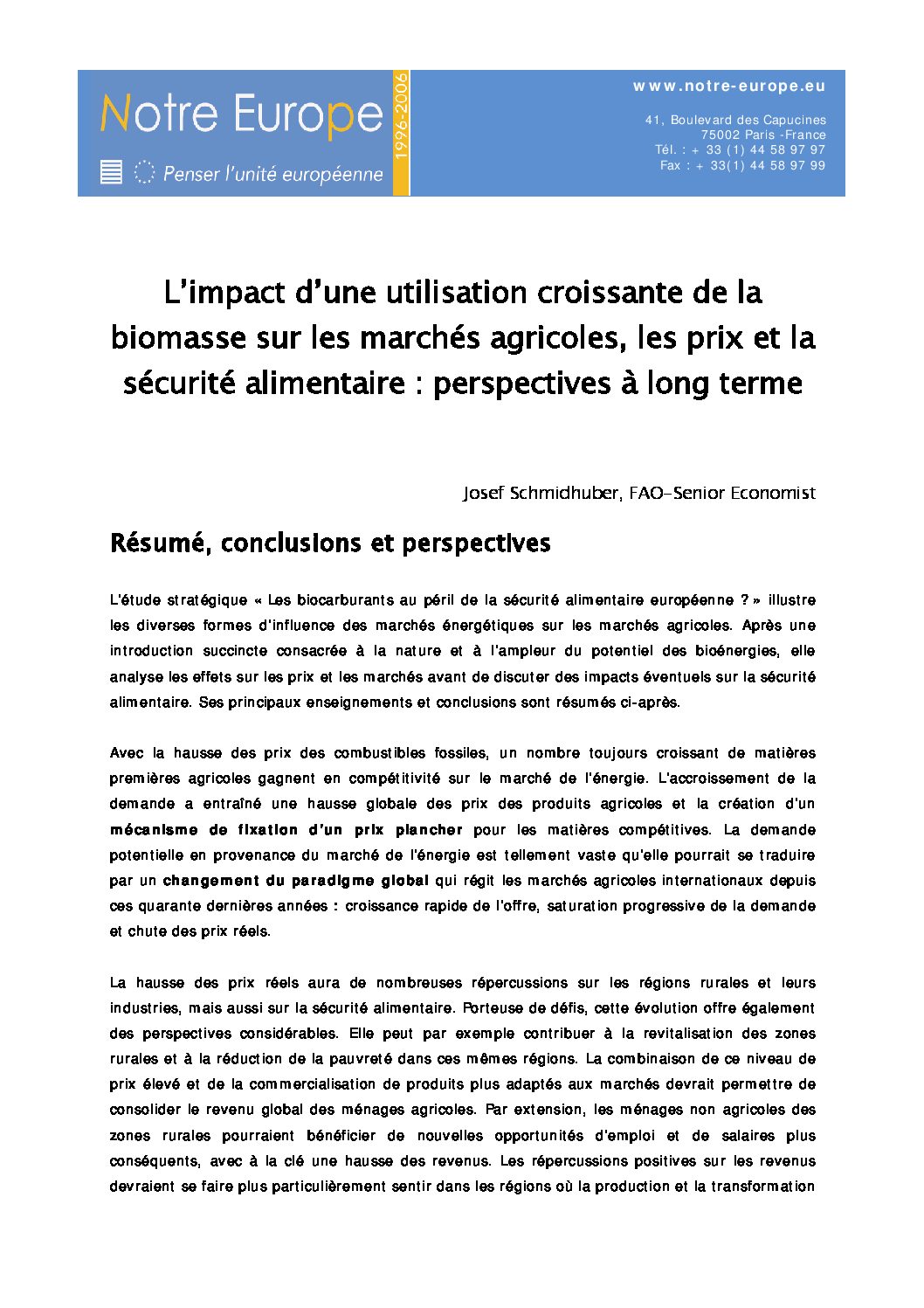 Notre Europe
1996-2006
Penser l'unité européenne

www.notre-europe.eu

41, Boulevard des Capucines
75002 Paris -France
Tél. : + 33 (1) 44 58 97 97
Fax : + 33(1) 44 58 97 99

L'impact d'une utilisation croissante de la biomasse sur les marchés agricoles, les prix et la sécurité alimentaire : perspectives à long terme

Josef Schmidhuber, FAO-Senior Economist

Résumé, conclusions et perspectives

L'étude stratégique « Les biocarburants au péril de la sécurité alimentaire européenne ? » illustre les diverses formes d'influence des marchés énergétiques sur les marchés agricoles. Après une introduction succincte consacrée à la nature et à l'ampleur du potentiel des bioénergies, elle analyse les effets sur les prix et les marchés avant de discuter des impacts éventuels sur la sécurité alimentaire. Ses principaux enseignements et conclusions sont résumés ci-après.

Avec la hausse des prix des combustibles fossiles, un nombre toujours croissant de matières premières agricoles gagnent en compétitivité sur le marché de l'énergie. L'accroissement de la demande a entraîné une hausse globale des prix des produits agricoles et la création d'un mécanisme de fixation d'un prix plancher pour les matières compétitives. La demande potentielle en provenance du marché de l'énergie est tellement vaste qu'elle pourrait se traduire par un changement du paradigme global qui régit les marchés agricoles internationaux depuis ces quarante dernières années : croissance rapide de l'offre, saturation progressive de la demande et chute des prix réels.

La hausse des prix réels aura de nombreuses répercussions sur les régions rurales et leurs industries, mais aussi sur la sécurité alimentaire. Porteuse de défis, cette évolution offre également des perspectives considérables. Elle peut par exemple contribuer à la revitalisation des zones rurales et à la réduction de la pauvreté dans ces mêmes régions. La combinaison de ce niveau de prix élevé et de la commercialisation de produits plus adaptés aux marchés devrait permettre de consolider le revenu global des ménages agricoles. Par extension, les ménages non agricoles des zones rurales pourraient bénéficier de nouvelles opportunités d'emploi et de salaires plus conséquents, avec à la clé une hausse des revenus. Les répercussions positives sur les revenus devraient se faire plus particulièrement sentir dans les régions où la production et la transformation